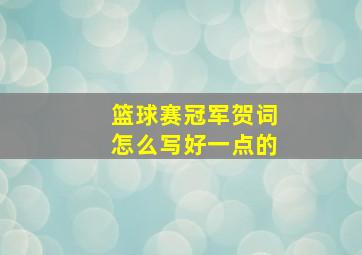 篮球赛冠军贺词
怎么写好一点的